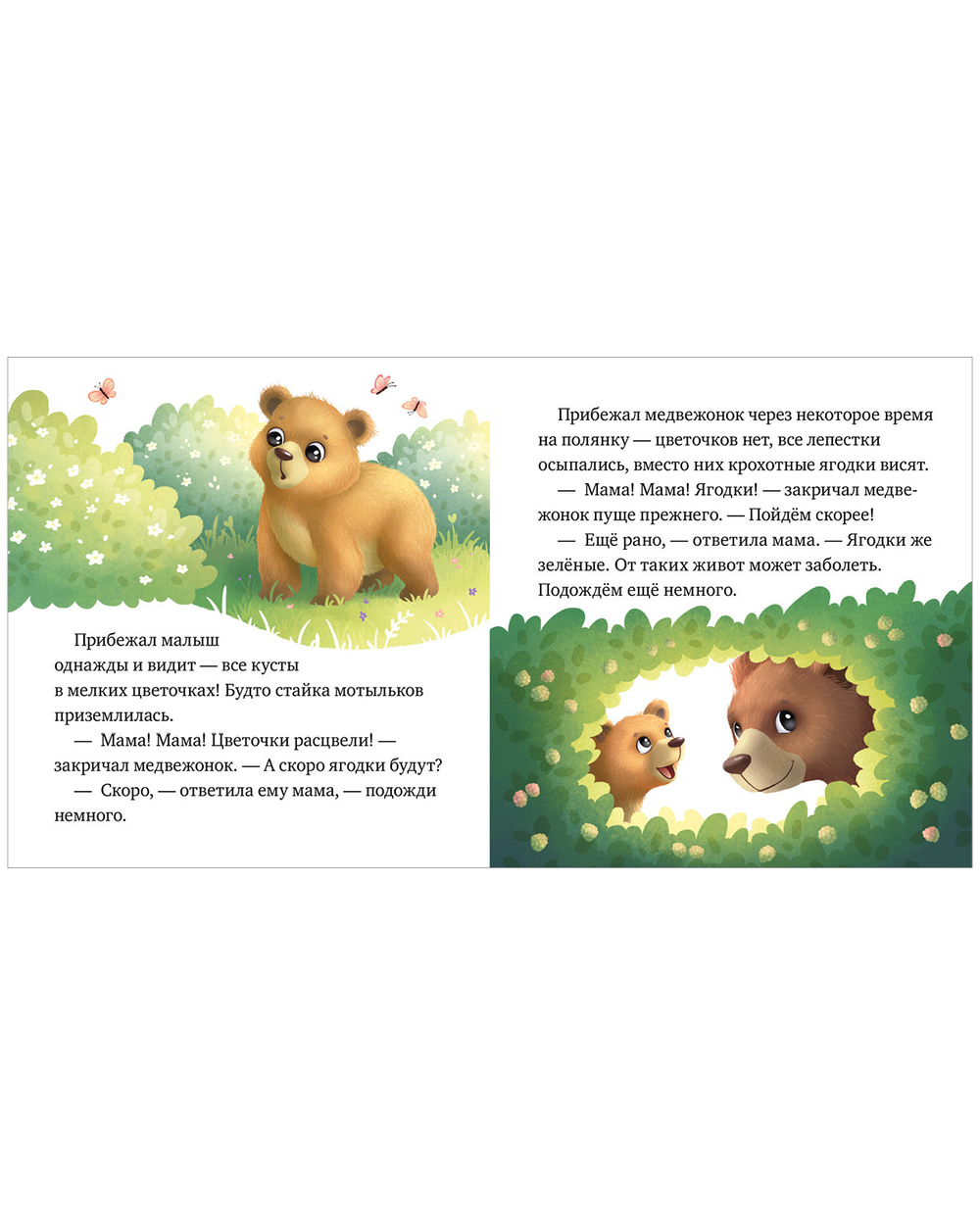 Прибежал малыш однажды и видит — все кусты в мелких цветочках! Будто стайка мотыльков приземлилась.

— Мама! Мама! Цветочки расцвели! — закричал медвежонок. — А скоро ягодки будут?

— Скоро, — ответила ему мама, — подожди немного.

Прибежал медвежонок через некоторое время на полянку — цветочков нет, все лепестки осыпались, вместо них крохотные ягодки висят.

— Мама! Мама! Ягодки! — закричал медвежонок пуще прежнего. — Пойдём скорее!

— Ещё рано, — ответила мама. — Ягодки же зелёные. От таких живот может заболеть. Подождём ещё немного.